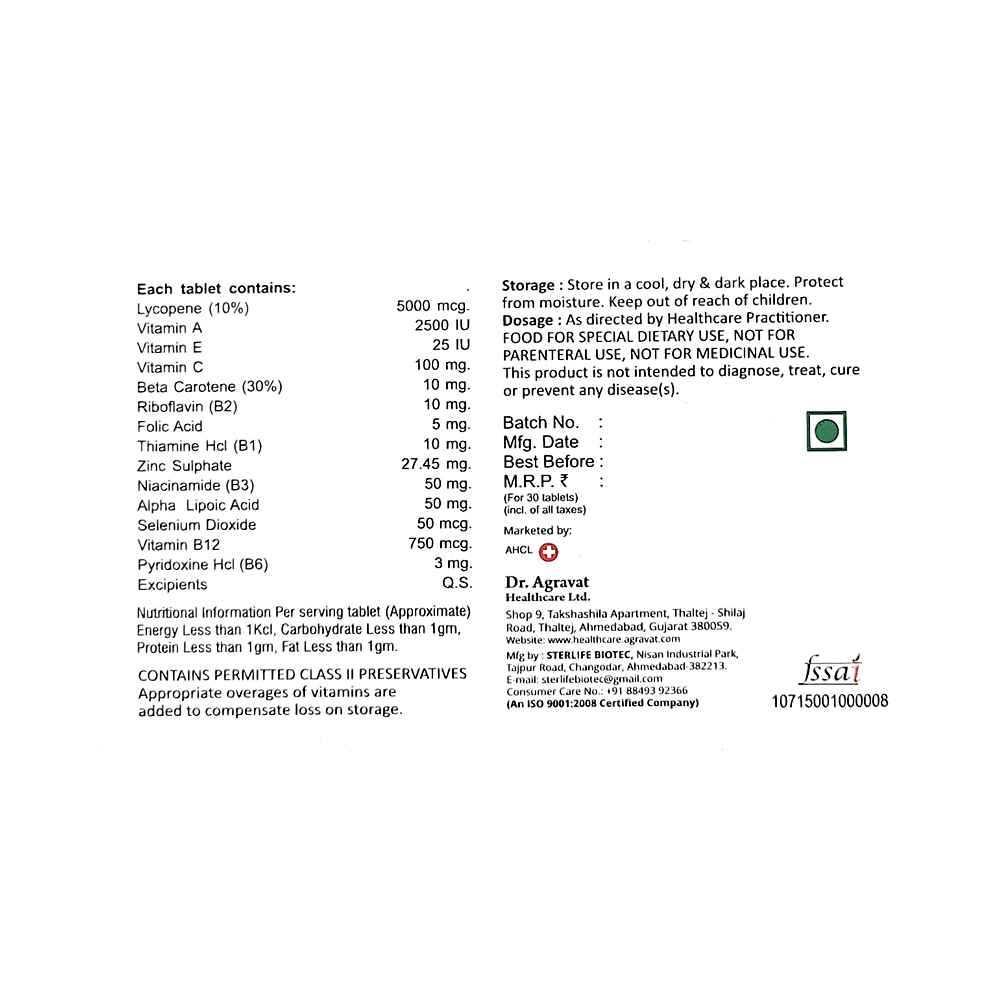 Each tablet contains:

| | |
|---|---|
| Lycopene (10%) | 5000 mcg. |
| Vitamin A | 2500 IU |
| Vitamin E | 25 IU |
| Vitamin C | 100 mg. |
| Beta Carotene (30%) | 10 mg. |
| Riboflavin (B2) | 10 mg. |
| Folic Acid | 5 mg. |
| Thiamine Hcl (B1) | 10 mg. |
| Zinc Sulphate | 27.45 mg. |
| Niacinamide (B3) | 50 mg. |
| Alpha Lipoic Acid | 50 mg. |
| Selenium Dioxide | 50 mcg. |
| Vitamin B12 | 750 mcg. |
| Pyridoxine Hcl (B6) | 3 mg. |
| Excipients | Q.S. |

Nutritional Information Per serving tablet (Approximate) Energy Less than 1Kcl, Carbohydrate Less than 1gm, Protein Less than 1gm, Fat Less than 1gm.

CONTAINS PERMITTED CLASS II PRESERVATIVES
Appropriate overages of vitamins are added to compensate loss on storage.

Storage : Store in a cool, dry & dark place. Protect from moisture. Keep out of reach of children.
Dosage : As directed by Healthcare Practitioner.
FOOD FOR SPECIAL DIETARY USE, NOT FOR PARENTERAL USE, NOT FOR MEDICINAL USE.
This product is not intended to diagnose, treat, cure or prevent any disease(s).

Batch No. :
Mfg. Date :
Best Before :
M.R.P. ₹ :
(For 30 tablets)
(incl. of all taxes)

Marketed by:
AHCL
Dr. Agravat
Healthcare Ltd.
Shop 9, Takshashila Apartment, Thaltej - Shilaj Road, Thaltej, Ahmedabad, Gujarat 380059.
Website: www.healthcare.agravat.com
Mfg by : STERLIFE BIOTEC, Nisan Industrial Park, Tajpur Road, Changodar, Ahmedabad-382213.
E-mail: sterlifebiotec@gmail.com
Consumer Care No.: +91 88493 92366
(An ISO 9001:2008 Certified Company)

fssai
10715001000008